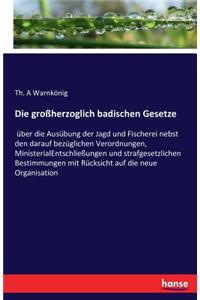 Th. A Warnkönig

Die großherzoglich badischen Gesetze

über die Ausübung der Jagd und Fischerei nebst den darauf bezüglichen Verordnungen, MinisterialEntschließungen und strafgesetzlichen Bestimmungen mit Rücksicht auf die neue Organisation

hanse